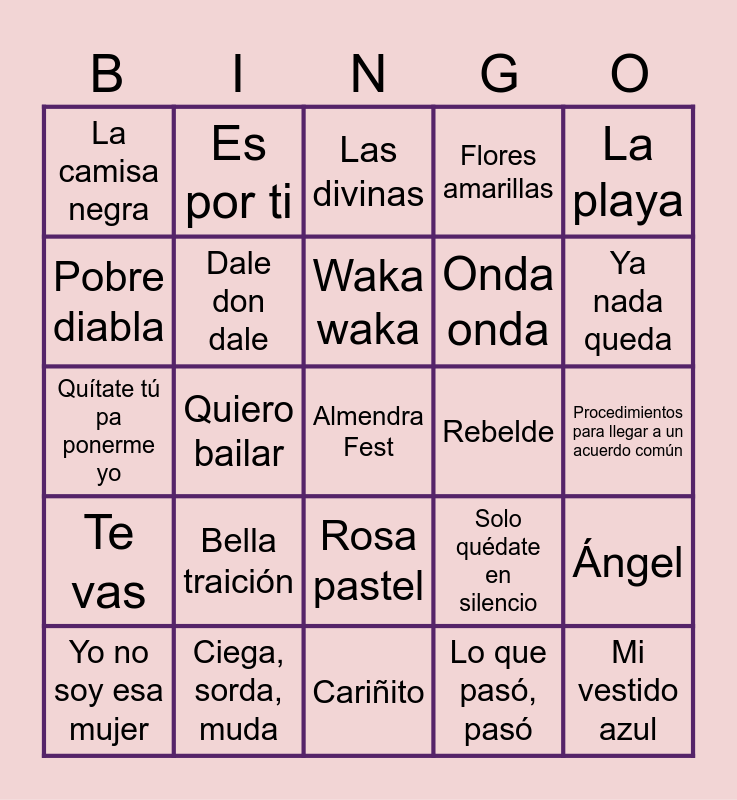 | B | I | N | G | O |
|---|---|---|---|---|
| La camisa negra | Es por ti | Las divinas | Flores amarillas | La playa |
| Pobre diabla | Dale don dale | Waka waka | Onda onda | Ya nada queda |
| Quítate tú pa ponerme yo | Quiero bailar | Almendra Fest | Rebelde | Procedimientos para llegar a un acuerdo común |
| Te vas | Bella traición | Rosa pastel | Solo quédate en silencio | Ángel |
| Yo no soy esa mujer | Ciega, sorda, muda | Cariñito | Lo que pasó, pasó | Mi vestido azul |